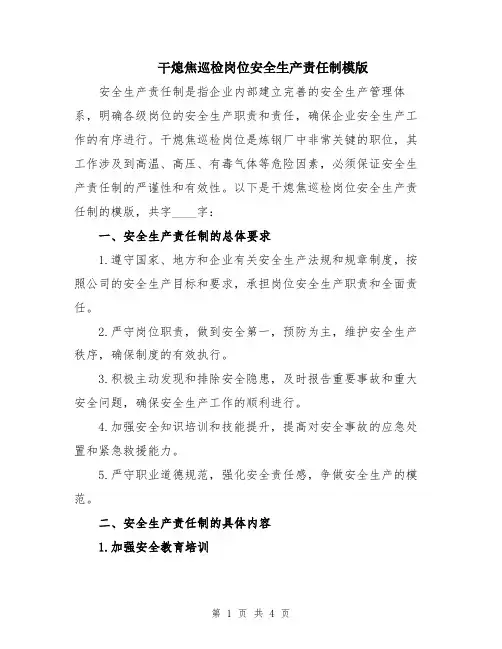 干熄焦巡检岗位安全生产责任制模版

安全生产责任制是指企业内部建立完善的安全生产管理体系，明确各级岗位的安全生产职责和责任，确保企业安全生产工作的有序进行。干熄焦巡检岗位是炼钢厂中非常关键的职位，其工作涉及到高温、高压、有毒气体等危险因素，必须保证安全生产责任制的严谨性和有效性。以下是干熄焦巡检岗位安全生产责任制的模版，共字____字：

一、安全生产责任制的总体要求

1.遵守国家、地方和企业有关安全生产法规和规章制度，按照公司的安全生产目标和要求，承担岗位安全生产职责和全面责任。

2.严守岗位职责，做到安全第一，预防为主，维护安全生产秩序，确保制度的有效执行。

3.积极主动发现和排除安全隐患，及时报告重要事故和重大安全问题，确保安全生产工作的顺利进行。

4.加强安全知识培训和技能提升，提高对安全事故的应急处置和紧急救援能力。

5.严守职业道德规范，强化安全责任感，争做安全生产的模范。

二、安全生产责任制的具体内容

1.加强安全教育培训

第 1 页 共 4 页